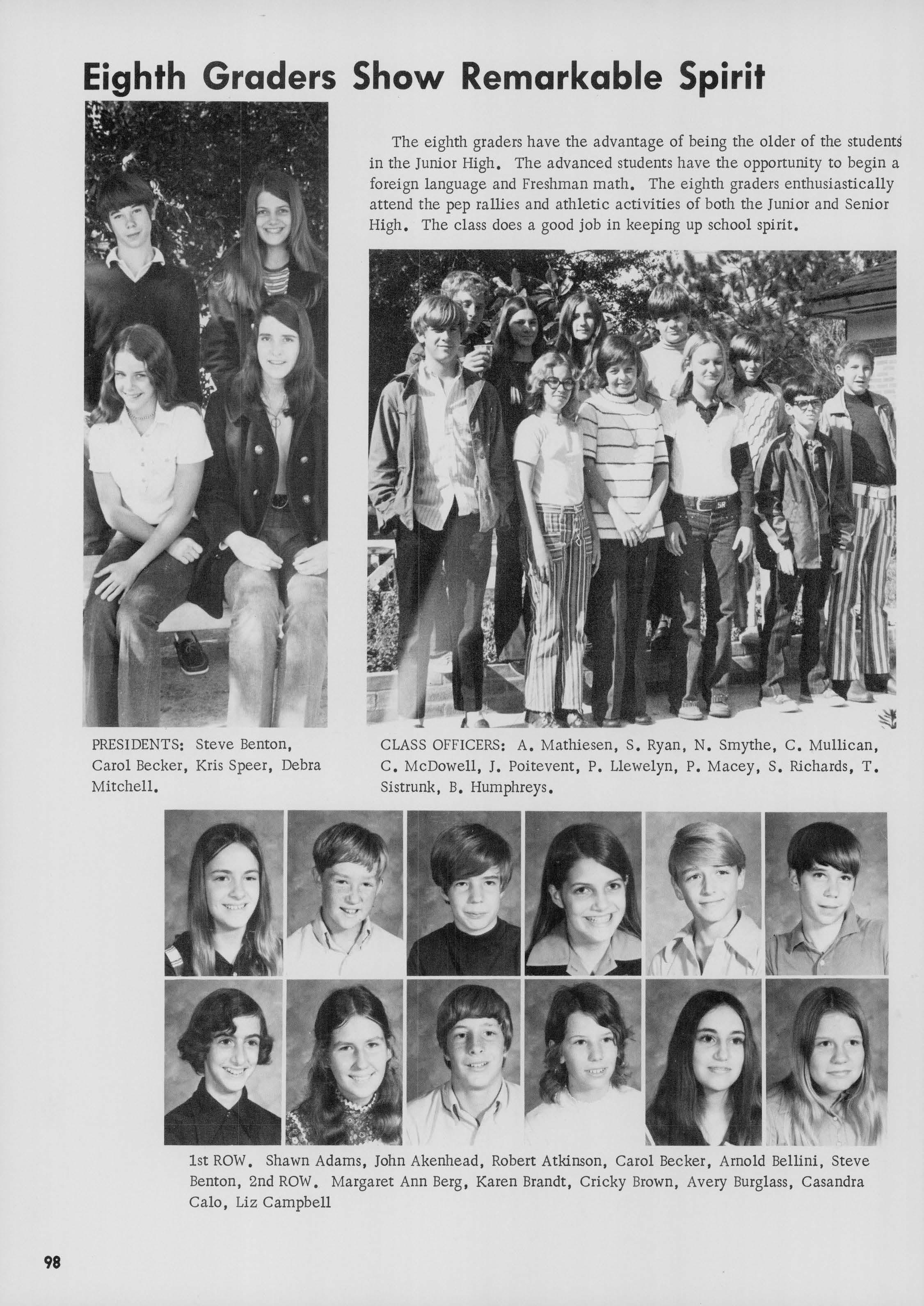 Eighth Graders Show Remarkable Spirit

The eighth graders have the advantage of being the older of the students in the Junior High. The advanced students have the opportunity to begin a foreign language and Freshman math. The eighth graders enthusiastically attend the pep rallies and athletic activities of both the Junior and Senior High. The class does a good job in keeping up school spirit.

PRESIDENTS: Steve Benton, Carol Becker, Kris Speer, Debra Mitchell.

CLASS OFFICERS: A. Mathiesen, S. Ryan, N. Smythe, C. Mullican, C. McDowell, J. Poitevent, P. Llewelyn, P. Macey, S. Richards, T. Sistrunk, B. Humphreys.

1st ROW. Shawn Adams, John Akenhead, Robert Atkinson, Carol Becker, Arnold Bellini, Steve Benton, 2nd ROW. Margaret Ann Berg, Karen Brandt, Cricky Brown, Avery Burglass, Casandra Calo, Liz Campbell

98